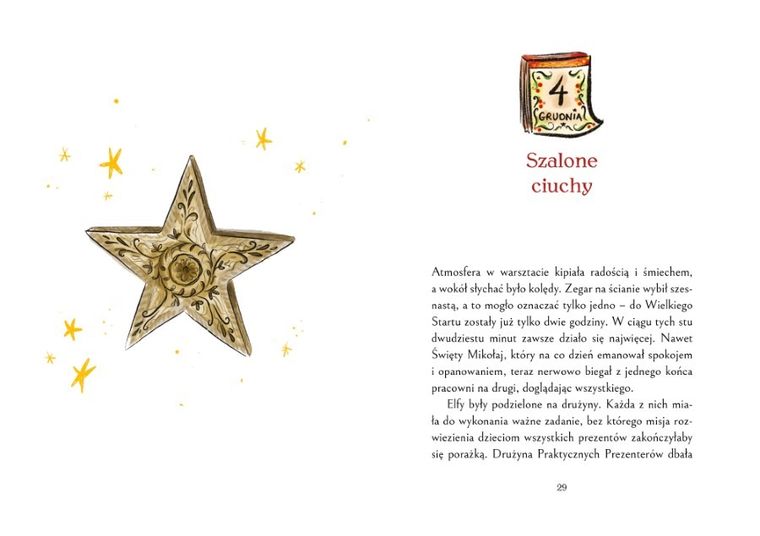 4
GRUDNIA

Szalone ciuchy

Atmosfera w warsztacie kipiała radością i śmiechem, a wokół słychać było kolędy. Zegar na ścianie wybił szesnastą, a to mogło oznaczać tylko jedno – do Wielkiego Startu zostały już tylko dwie godziny. W ciągu tych stu dwudziestu minut zawsze działo się najwięcej. Nawet Święty Mikołaj, który na co dzień emanował spokojem i opanowaniem, teraz nerwowo biegał z jednego końca pracowni na drugi, doglądając wszystkiego.

Elfy były podzielone na drużyny. Każda z nich miała do wykonania ważne zadanie, bez którego misja rozwiezienia dzieciom wszystkich prezentów zakończyłaby się porażką. Drużyna Praktycznych Prezenterów dbała

29